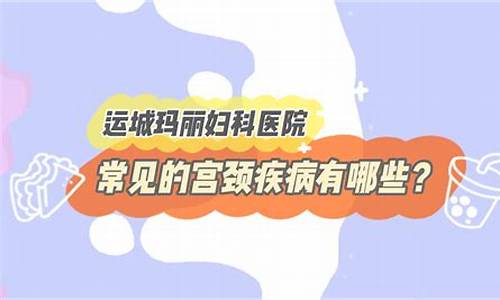 运城玛丽妇科医院

常见的宫颈疾病有哪些？